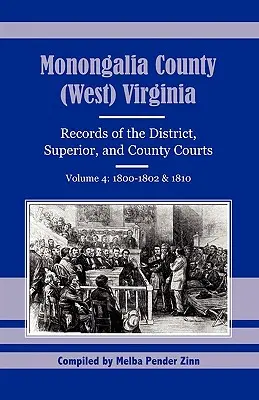 Monongalia County (West) Virginia

Records of the District, Superior, and County Courts

Volume 4: 1800-1802 & 1810

Compiled by Melba Pender Zinn